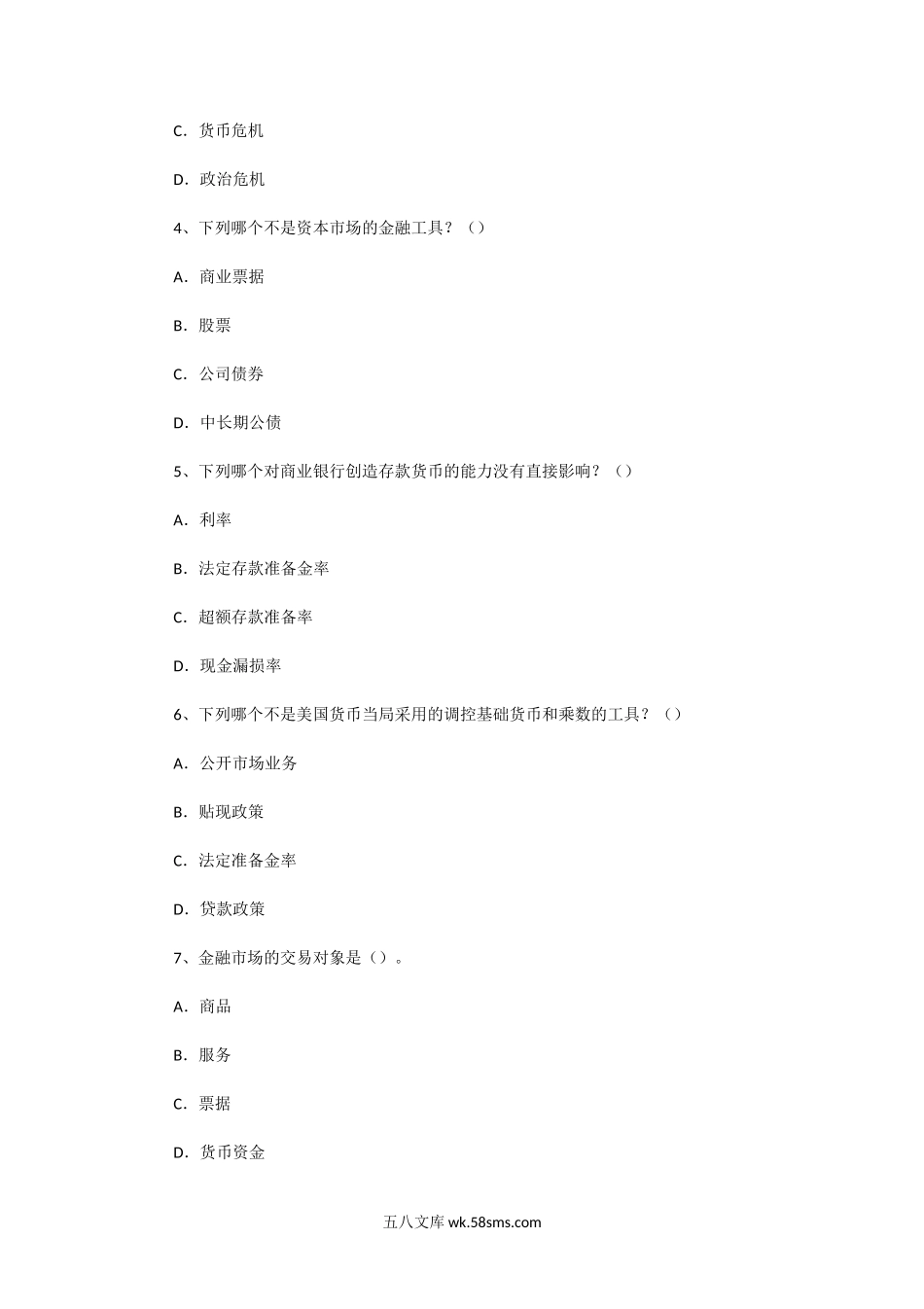 C．货币危机

D．政治危机

4、下列哪个不是资本市场的金融工具？（）

A．商业票据

B．股票

C．公司债券

D．中长期公债

5、下列哪个对商业银行创造存款货币的能力没有直接影响？（）

A．利率

B．法定存款准备金率

C．超额存款准备率

D．现金漏损率

6、下列哪个不是美国货币当局采用的调控基础货币和乘数的工具？（）

A．公开市场业务

B．贴现政策

C．法定准备金率

D．贷款政策

7、金融市场的交易对象是（）。

A．商品

B．服务

C．票据

D．货币资金

五八文库 wk.58sms.com